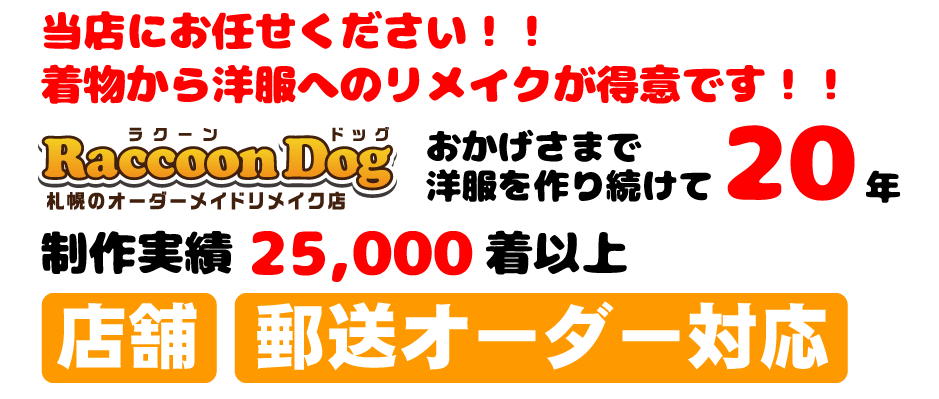 当店にお任せください！！
着物から洋服へのリメイクが得意です！！

ラクーン ドッグ
Raccoon Dog
札幌のオーダーメイドリメイク店

おかげさまで
洋服を作り続けて 20 年

制作実績 25,000 着以上

店舗

郵送オーダー対応